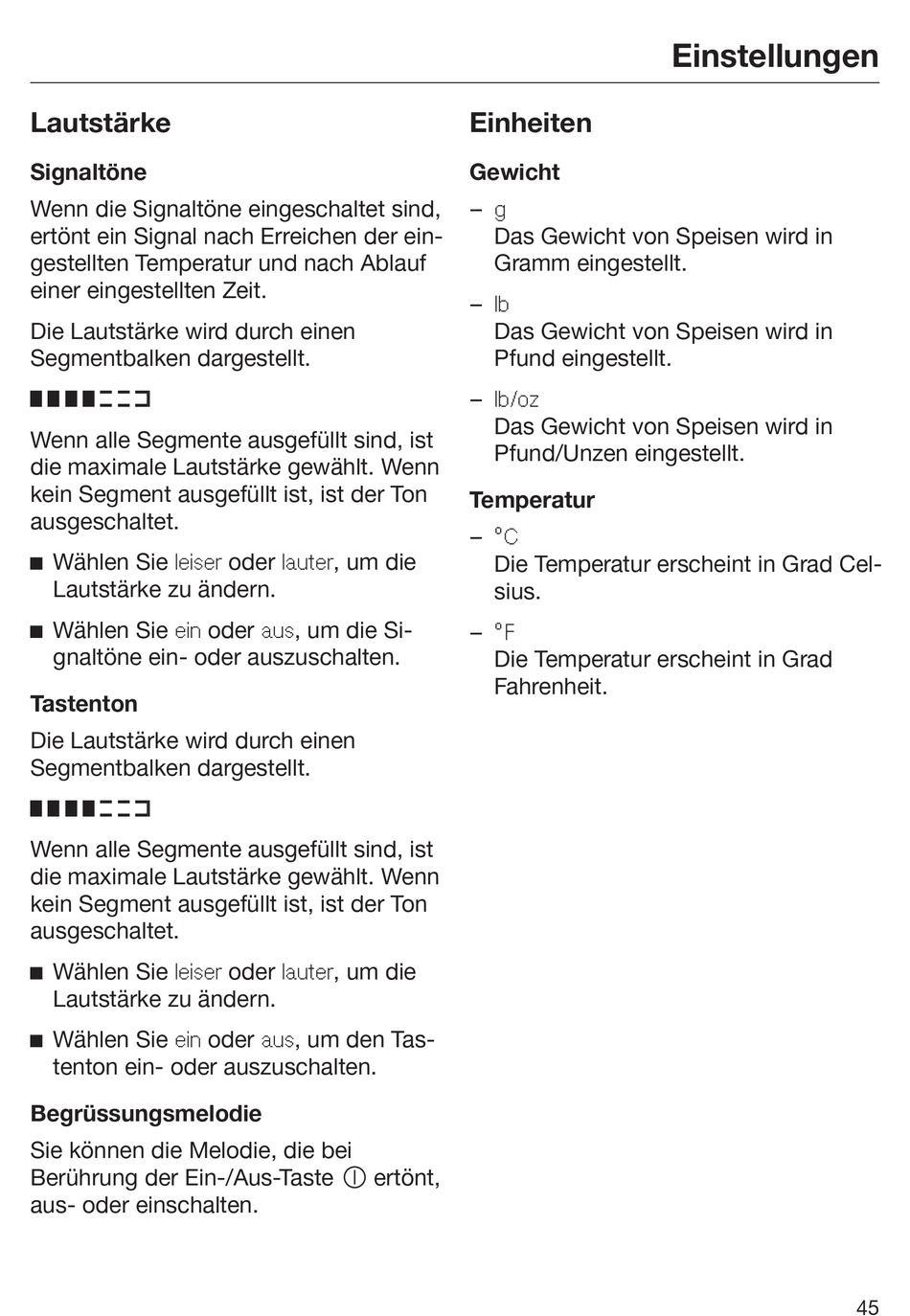 Einstellungen

Lautstärke

Signaltöne

Wenn die Signaltöne eingeschaltet sind, ertönt ein Signal nach Erreichen der eingestellten Temperatur und nach Ablauf einer eingestellten Zeit.

Die Lautstärke wird durch einen Segmentbalken dargestellt.

Wenn alle Segmente ausgefüllt sind, ist die maximale Lautstärke gewählt. Wenn kein Segment ausgefüllt ist, ist der Ton ausgeschaltet.

■ Wählen Sie leiser oder lauter, um die Lautstärke zu ändern.

■ Wählen Sie ein oder aus, um die Signaltöne ein- oder auszuschalten.

Tastenton

Die Lautstärke wird durch einen Segmentbalken dargestellt.

Wenn alle Segmente ausgefüllt sind, ist die maximale Lautstärke gewählt. Wenn kein Segment ausgefüllt ist, ist der Ton ausgeschaltet.

■ Wählen Sie leiser oder lauter, um die Lautstärke zu ändern.

■ Wählen Sie ein oder aus, um den Tastenton ein- oder auszuschalten.

Begrüssungsmelodie

Sie können die Melodie, die bei Berührung der Ein-/Aus-Taste ⓘ ertönt, aus- oder einschalten.

Einheiten

Gewicht

– g
Das Gewicht von Speisen wird in Gramm eingestellt.

– lb
Das Gewicht von Speisen wird in Pfund eingestellt.

– lb/oz
Das Gewicht von Speisen wird in Pfund/Unzen eingestellt.

Temperatur

– °C
Die Temperatur erscheint in Grad Celsius.

– °F
Die Temperatur erscheint in Grad Fahrenheit.

45